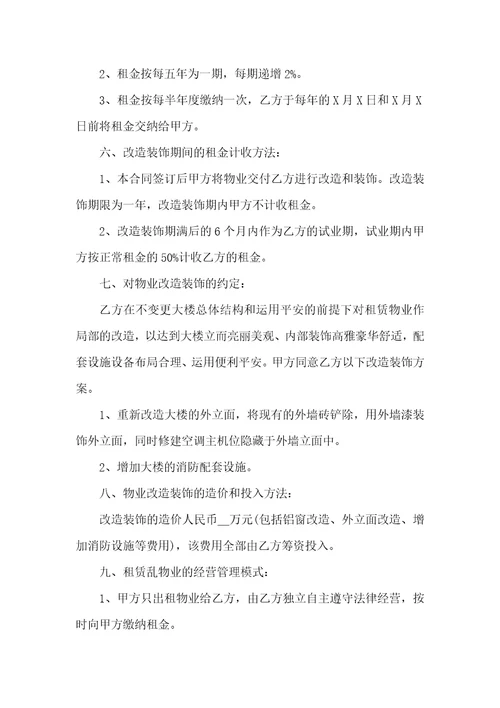 2、租金按每五年为一期，每期递增 2%。

3、租金按每半年度缴纳一次，乙方于每年的 X 月 X 日和 X 月 X 日前将租金交纳给甲方。

六、改造装饰期间的租金计收方法：

1、本合同签订后甲方将物业交付乙方进行改造和装饰。改造装饰期限为一年，改造装饰期内甲方不计收租金。

2、改造装饰期满后的 6 个月内作为乙方的试业期，试业期内甲方按正常租金的 50%计收乙方的租金。

七、对物业改造装饰的约定：

乙方在不变更大楼总体结构和运用平安的前提下对租赁物业作局部的改造，以达到大楼立面亮丽美观、内部装饰高雅豪华舒适，配套设施设备布局合理、运用便利平安。甲方同意乙方以下改造装饰方案。

1、重新改造大楼的外立面，将现有的外墙砖铲除，用外墙漆装饰外立面，同时修建空调主机位隐藏于外墙立面中。

2、增加大楼的消防配套设施。

八、物业改造装饰的造价和投入方法：

改造装饰的造价人民币__万元(包括铝窗改造、外立面改造、增加消防设施等费用)，该费用全部由乙方筹资投入。

九、租赁乱物业的经营管理模式：

1、甲方只出租物业给乙方，由乙方独立自主遵守法律经营，按时向甲方缴纳租金。